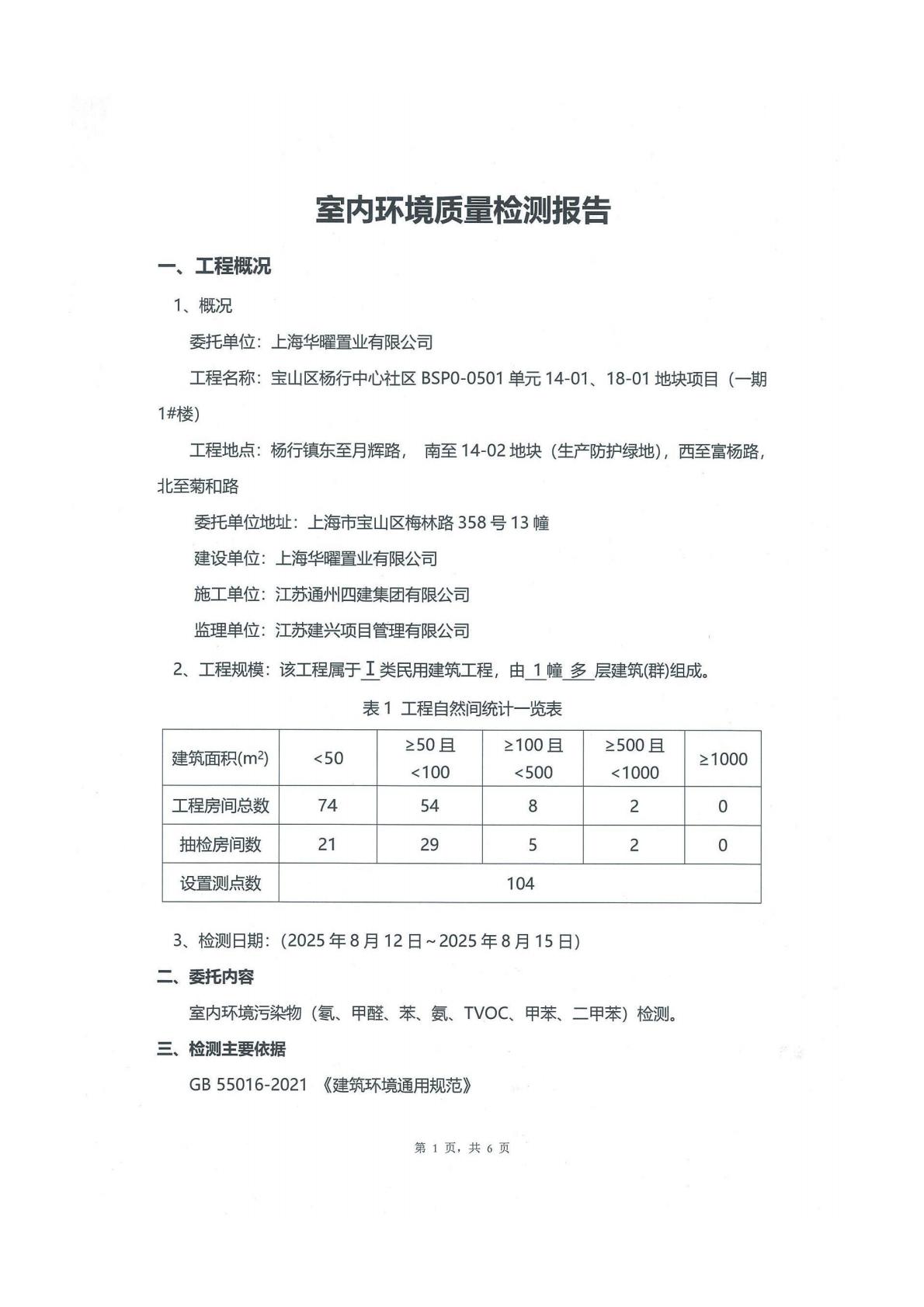 室内环境质量检测报告

一、工程概况

1、概况

委托单位：上海华曜置业有限公司

工程名称：宝山区杨行中心社区 BSP0-0501 单元 14-01、18-01 地块项目（一期 1#楼）

工程地点：杨行镇东至月辉路， 南至 14-02 地块（生产防护绿地），西至富杨路，北至菊和路

委托单位地址：上海市宝山区梅林路 358 号 13 幢

建设单位：上海华曜置业有限公司

施工单位：江苏通州四建集团有限公司

监理单位：江苏建兴项目管理有限公司

2、工程规模：该工程属于 I 类民用建筑工程，由 1 幢 多 层建筑(群)组成。

表 1 工程自然间统计一览表

| 建筑面积($m^2$) | <50 | ≥50 且 <100 | ≥100 且 <500 | ≥500 且 <1000 | ≥1000 |
|---|---|---|---|---|---|
| 工程房间总数 | 74 | 54 | 8 | 2 | 0 |
| 抽检房间数 | 21 | 29 | 5 | 2 | 0 |
| 设置测点数 | 104 | | | | |

3、检测日期：（2025 年 8 月 12 日～2025 年 8 月 15 日）

二、委托内容

室内环境污染物（氡、甲醛、苯、氨、TVOC、甲苯、二甲苯）检测。

三、检测主要依据

GB 55016-2021 《建筑环境通用规范》

第 1 页，共 6 页